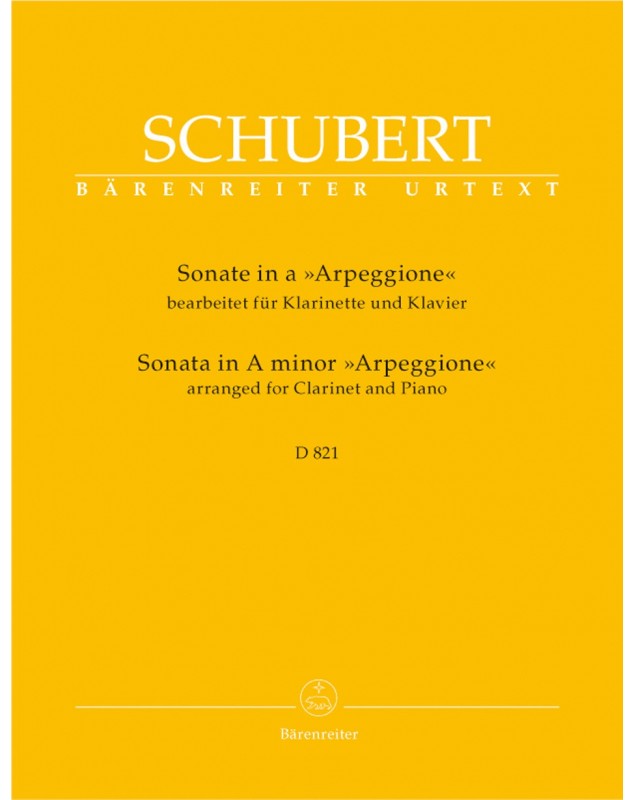 SCHUBERT
BÄRENREITER URTEXT

Sonate in a »Arpeggione«
bearbeitet für Klarinette und Klavier

Sonata in A minor »Arpeggione«
arranged for Clarinet and Piano

D 821

Bärenreiter